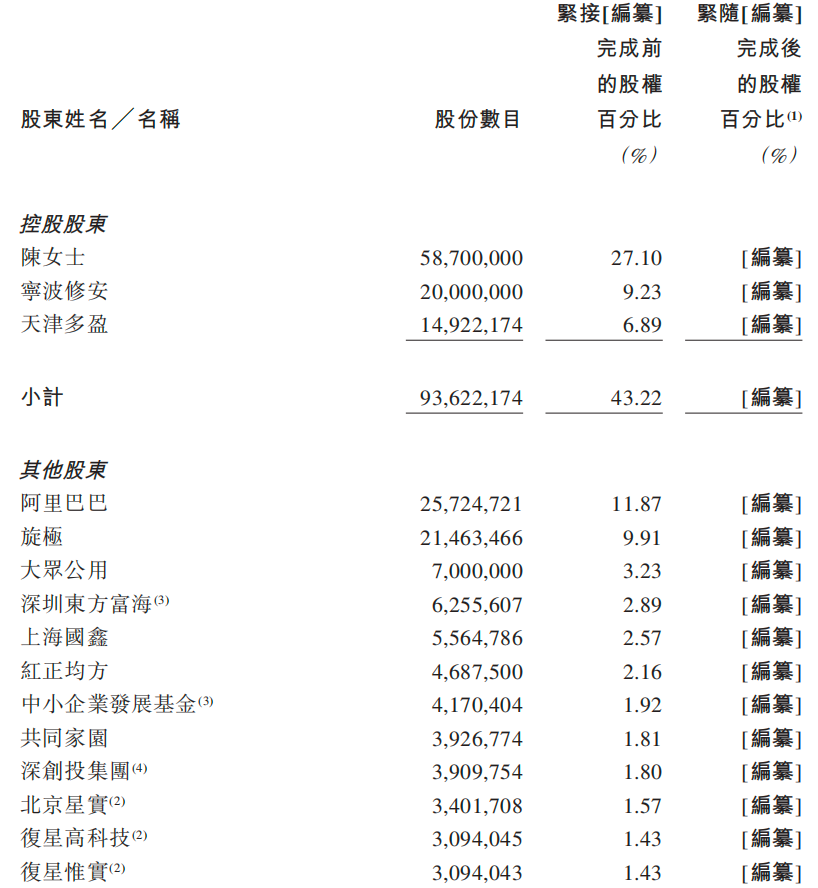 | 股東姓名／名稱 | 股份數目 | 緊接[編纂]完成前的股權百分比(%) | 緊隨[編纂]完成後的股權百分比$^{(1)}$(%) |
|---|---|---|---|
| 控股股東 | | | |
| 陳女士 | 58,700,000 | 27.10 | [編纂] |
| 寧波修安 | 20,000,000 | 9.23 | [編纂] |
| 天津多盈 | 14,922,174 | 6.89 | [編纂] |
| 小計 | 93,622,174 | 43.22 | [編纂] |
| 其他股東 | | | |
| 阿里巴巴 | 25,724,721 | 11.87 | [編纂] |
| 旋極 | 21,463,466 | 9.91 | [編纂] |
| 大眾公用 | 7,000,000 | 3.23 | [編纂] |
| 深圳東方富海$^{(3)}$ | 6,255,607 | 2.89 | [編纂] |
| 上海國鑫 | 5,564,786 | 2.57 | [編纂] |
| 紅正均方 | 4,687,500 | 2.16 | [編纂] |
| 中小企業發展基金$^{(3)}$ | 4,170,404 | 1.92 | [編纂] |
| 共同家園 | 3,926,774 | 1.81 | [編纂] |
| 深創投集團$^{(4)}$ | 3,909,754 | 1.80 | [編纂] |
| 北京星實$^{(2)}$ | 3,401,708 | 1.57 | [編纂] |
| 復星高科技$^{(2)}$ | 3,094,045 | 1.43 | [編纂] |
| 復星惟實$^{(2)}$ | 3,094,043 | 1.43 | [編纂] |